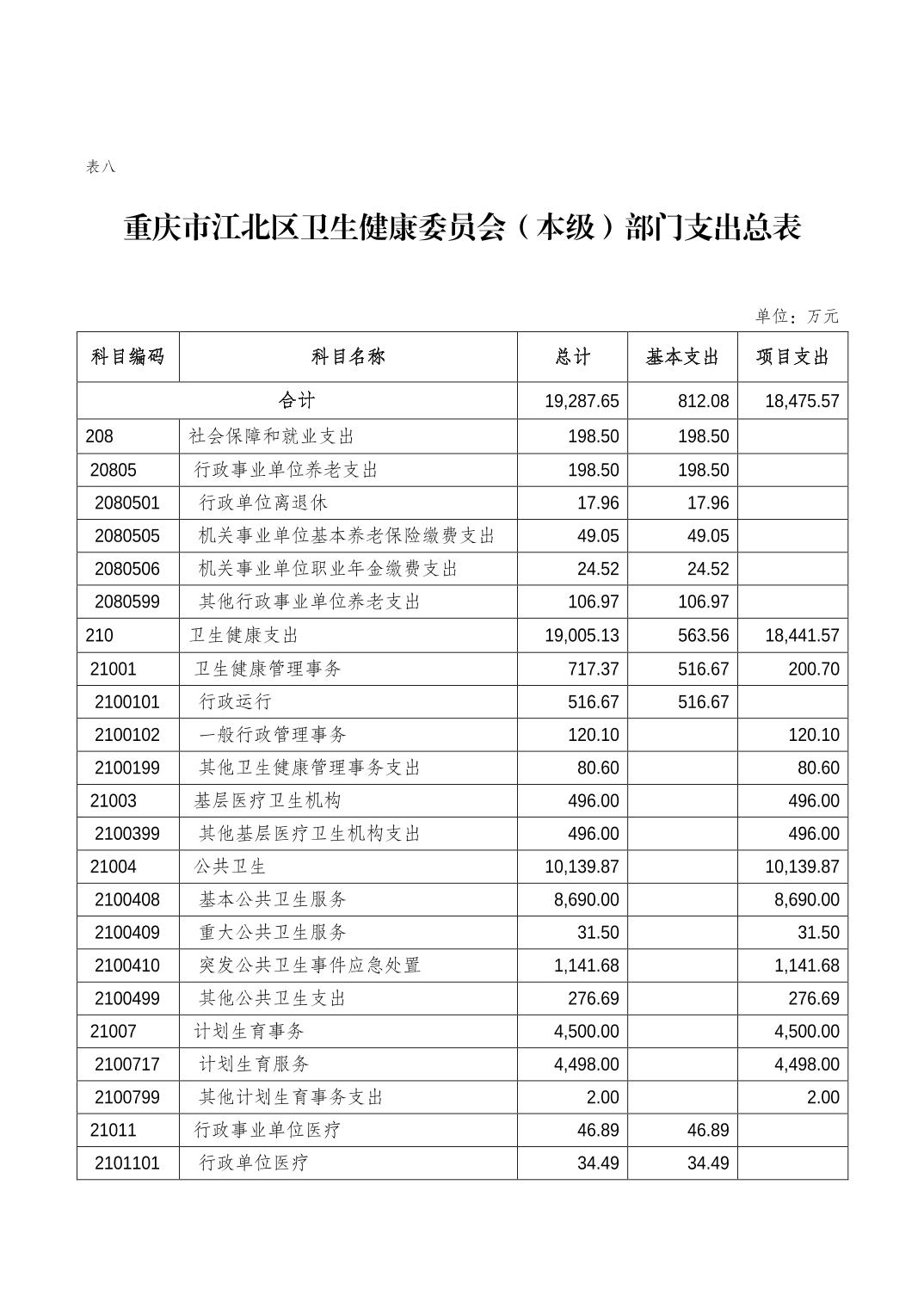 表八

重庆市江北区卫生健康委员会（本级）部门支出总表

单位：万元

| 科目编码 | 科目名称 | 总计 | 基本支出 | 项目支出 |
|---|---|---|---|---|
| 合计 | | 19,287.65 | 812.08 | 18,475.57 |
| 208 | 社会保障和就业支出 | 198.50 | 198.50 | |
| 20805 | 行政事业单位养老支出 | 198.50 | 198.50 | |
| 2080501 | 行政单位离退休 | 17.96 | 17.96 | |
| 2080505 | 机关事业单位基本养老保险缴费支出 | 49.05 | 49.05 | |
| 2080506 | 机关事业单位职业年金缴费支出 | 24.52 | 24.52 | |
| 2080599 | 其他行政事业单位养老支出 | 106.97 | 106.97 | |
| 210 | 卫生健康支出 | 19,005.13 | 563.56 | 18,441.57 |
| 21001 | 卫生健康管理事务 | 717.37 | 516.67 | 200.70 |
| 2100101 | 行政运行 | 516.67 | 516.67 | |
| 2100102 | 一般行政管理事务 | 120.10 | | 120.10 |
| 2100199 | 其他卫生健康管理事务支出 | 80.60 | | 80.60 |
| 21003 | 基层医疗卫生机构 | 496.00 | | 496.00 |
| 2100399 | 其他基层医疗卫生机构支出 | 496.00 | | 496.00 |
| 21004 | 公共卫生 | 10,139.87 | | 10,139.87 |
| 2100408 | 基本公共卫生服务 | 8,690.00 | | 8,690.00 |
| 2100409 | 重大公共卫生服务 | 31.50 | | 31.50 |
| 2100410 | 突发公共卫生事件应急处置 | 1,141.68 | | 1,141.68 |
| 2100499 | 其他公共卫生支出 | 276.69 | | 276.69 |
| 21007 | 计划生育事务 | 4,500.00 | | 4,500.00 |
| 2100717 | 计划生育服务 | 4,498.00 | | 4,498.00 |
| 2100799 | 其他计划生育事务支出 | 2.00 | | 2.00 |
| 21011 | 行政事业单位医疗 | 46.89 | 46.89 | |
| 2101101 | 行政单位医疗 | 34.49 | 34.49 | |